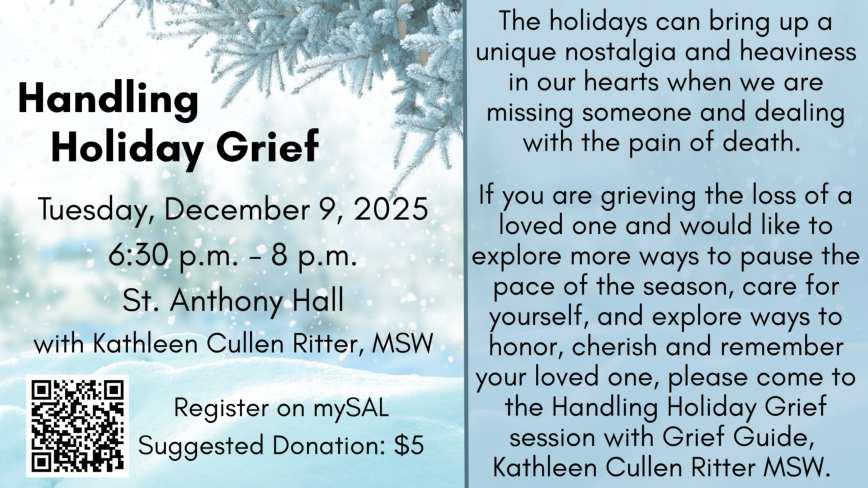 Handling Holiday Grief

Tuesday, December 9, 2025
6:30 p.m. - 8 p.m.
St. Anthony Hall
with Kathleen Cullen Ritter, MSW

Register on mySAL
Suggested Donation: $5

The holidays can bring up a unique nostalgia and heaviness in our hearts when we are missing someone and dealing with the pain of death.

If you are grieving the loss of a loved one and would like to explore more ways to pause the pace of the season, care for yourself, and explore ways to honor, cherish and remember your loved one, please come to the Handling Holiday Grief session with Grief Guide, Kathleen Cullen Ritter MSW.